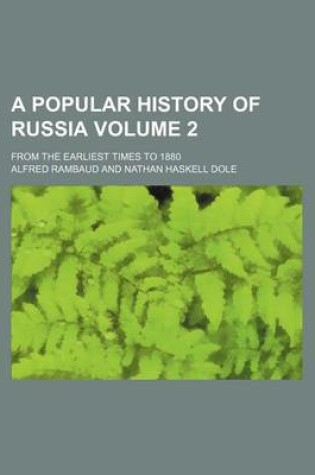 A POPULAR HISTORY OF RUSSIA VOLUME 2

FROM THE EARLIEST TIMES TO 1880

ALFRED RAMBAUD AND NATHAN HASKELL DOLE